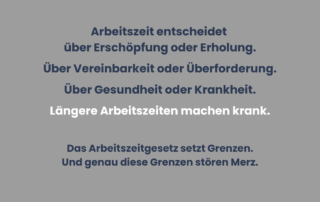 Arbeitszeit entscheidet
über Erschöpfung oder Erholung.

Über Vereinbarkeit oder Überforderung.

Über Gesundheit oder Krankheit.

Längere Arbeitszeiten machen krank.

Das Arbeitszeitgesetz setzt Grenzen.
Und genau diese Grenzen stören Merz.